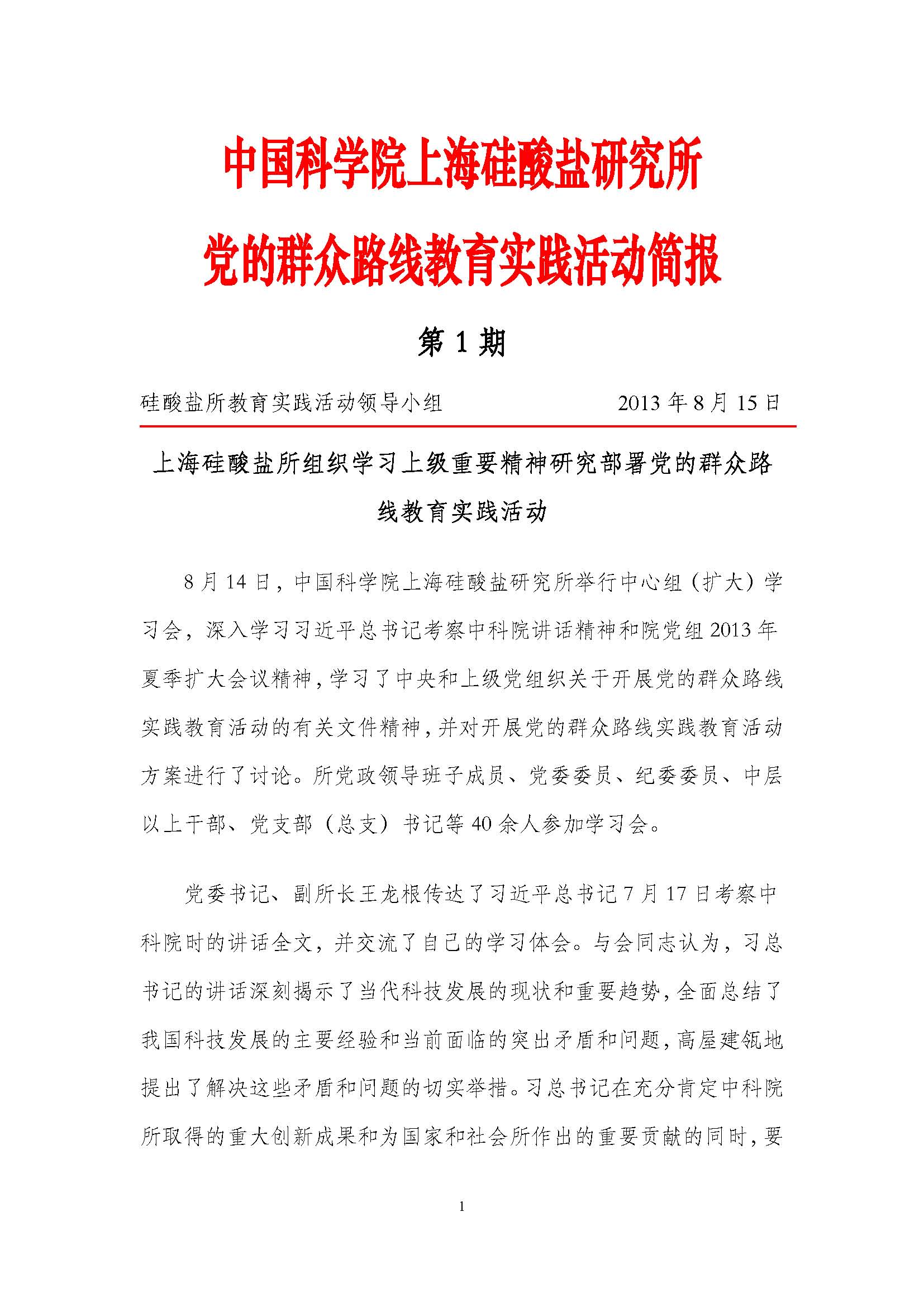 中国科学院上海硅酸盐研究所

党的群众路线教育实践活动简报

第 1 期

硅酸盐所教育实践活动领导小组　　　　2013 年 8 月 15 日

上海硅酸盐所组织学习上级重要精神研究部署党的群众路线教育实践活动

8 月 14 日，中国科学院上海硅酸盐研究所举行中心组（扩大）学习会，深入学习习近平总书记考察中科院讲话精神和院党组 2013 年夏季扩大会议精神，学习了中央和上级党组织关于开展党的群众路线实践教育活动的有关文件精神，并对开展党的群众路线实践教育活动方案进行了讨论。所党政领导班子成员、党委委员、纪委委员、中层以上干部、党支部（总支）书记等 40 余人参加学习会。

党委书记、副所长王龙根传达了习近平总书记 7 月 17 日考察中科院时的讲话全文，并交流了自己的学习体会。与会同志认为，习总书记的讲话深刻揭示了当代科技发展的现状和重要趋势，全面总结了我国科技发展的主要经验和当前面临的突出矛盾和问题，高屋建瓴地提出了解决这些矛盾和问题的切实举措。习总书记在充分肯定中科院所取得的重大创新成果和为国家和社会所作出的重要贡献的同时，要

1